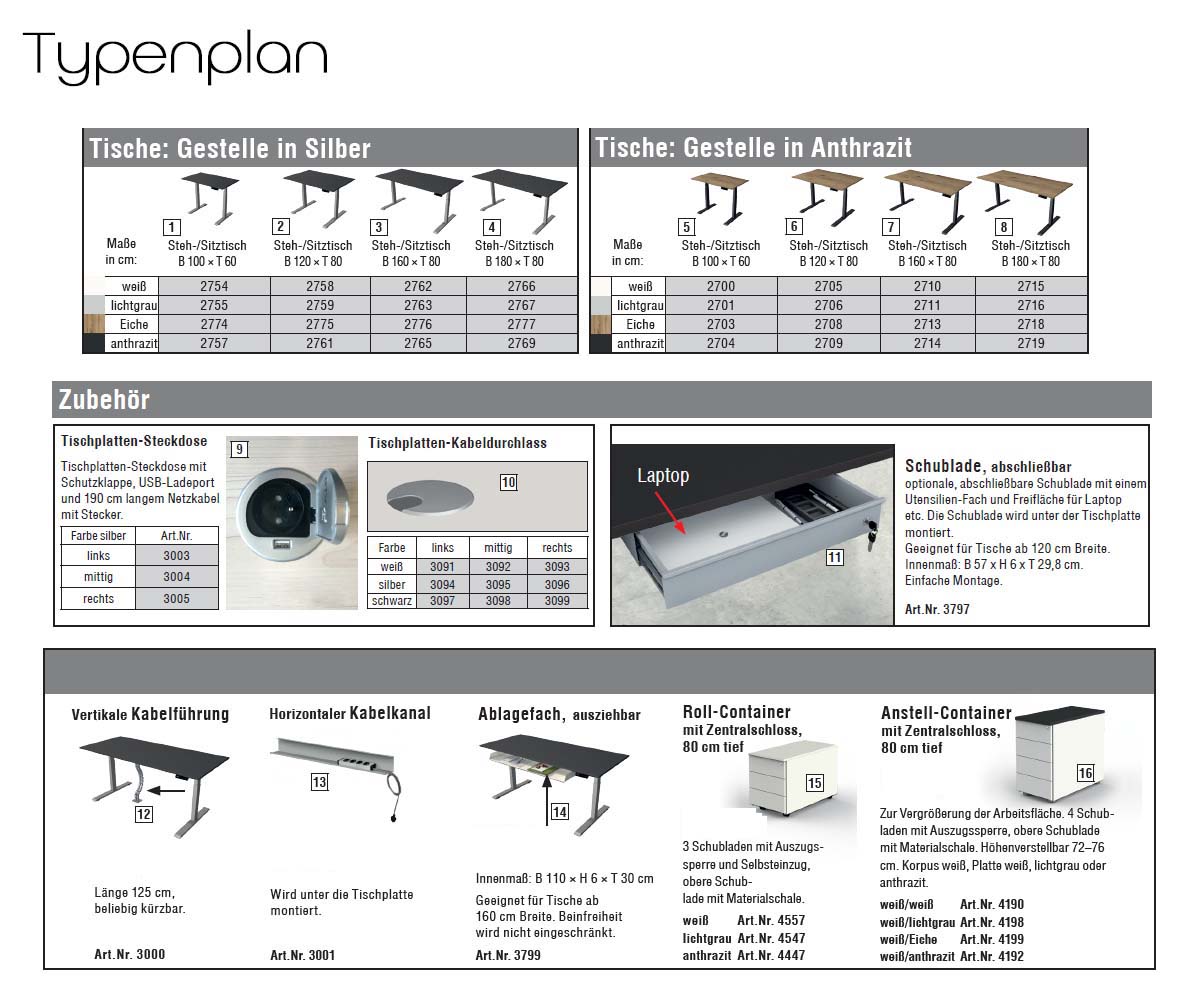 Typenplan

Tische: Gestelle in Silber

| Maße in cm: | 1 Steh-/Sitztisch B 100 × T 60 | 2 Steh-/Sitztisch B 120 × T 80 | 3 Steh-/Sitztisch B 160 × T 80 | 4 Steh-/Sitztisch B 180 × T 80 |
|---|---|---|---|---|
| weiß | 2754 | 2758 | 2762 | 2766 |
| lichtgrau | 2755 | 2759 | 2763 | 2767 |
| Eiche | 2774 | 2775 | 2776 | 2777 |
| anthrazit | 2757 | 2761 | 2765 | 2769 |

Tische: Gestelle in Anthrazit

| Maße in cm: | 5 Steh-/Sitztisch B 100 × T 60 | 6 Steh-/Sitztisch B 120 × T 80 | 7 Steh-/Sitztisch B 160 × T 80 | 8 Steh-/Sitztisch B 180 × T 80 |
|---|---|---|---|---|
| weiß | 2700 | 2705 | 2710 | 2715 |
| lichtgrau | 2701 | 2706 | 2711 | 2716 |
| Eiche | 2703 | 2708 | 2713 | 2718 |
| anthrazit | 2704 | 2709 | 2714 | 2719 |

Zubehör

Tischplatten-Steckdose
Tischplatten-Steckdose mit Schutzklappe, USB-Ladeport und 190 cm langem Netzkabel mit Stecker.

| Farbe silber | Art.Nr. |
|---|---|
| links | 3003 |
| mittig | 3004 |
| rechts | 3005 |

9

Tischplatten-Kabeldurchlass
10

| Farbe | links | mittig | rechts |
|---|---|---|---|
| weiß | 3091 | 3092 | 3093 |
| silber | 3094 | 3095 | 3096 |
| schwarz | 3097 | 3098 | 3099 |

Laptop
11

Schublade, abschließbar
optionale, abschließbare Schublade mit einem Utensilien-Fach und Freifläche für Laptop etc. Die Schublade wird unter der Tischplatte montiert.
Geeignet für Tische ab 120 cm Breite.
Innenmaß: B 57 x H 6 x T 29,8 cm.
Einfache Montage.
Art.Nr. 3797

Vertikale Kabelführung
12
Länge 125 cm, beliebig kürzbar.
Art.Nr. 3000

Horizontaler Kabelkanal
13
Wird unter die Tischplatte montiert.
Art.Nr. 3001

Ablagefach, ausziehbar
14
Innenmaß: B 110 × H 6 × T 30 cm
Geeignet für Tische ab 160 cm Breite. Beinfreiheit wird nicht eingeschränkt.
Art.Nr. 3799

Roll-Container mit Zentralschloss, 80 cm tief
15
3 Schubladen mit Auszugssperre und Selbsteinzug, obere Schublade mit Materialschale.
weiß Art.Nr. 4557
lichtgrau Art.Nr. 4547
anthrazit Art.Nr. 4447

Anstell-Container mit Zentralschloss, 80 cm tief
16
Zur Vergrößerung der Arbeitsfläche. 4 Schubladen mit Auszugssperre, obere Schublade mit Materialschale. Höhenverstellbar 72–76 cm. Korpus weiß, Platte weiß, lichtgrau oder anthrazit.
weiß/weiß Art.Nr. 4190
weiß/lichtgrau Art.Nr. 4198
weiß/Eiche Art.Nr. 4199
weiß/anthrazit Art.Nr. 4192